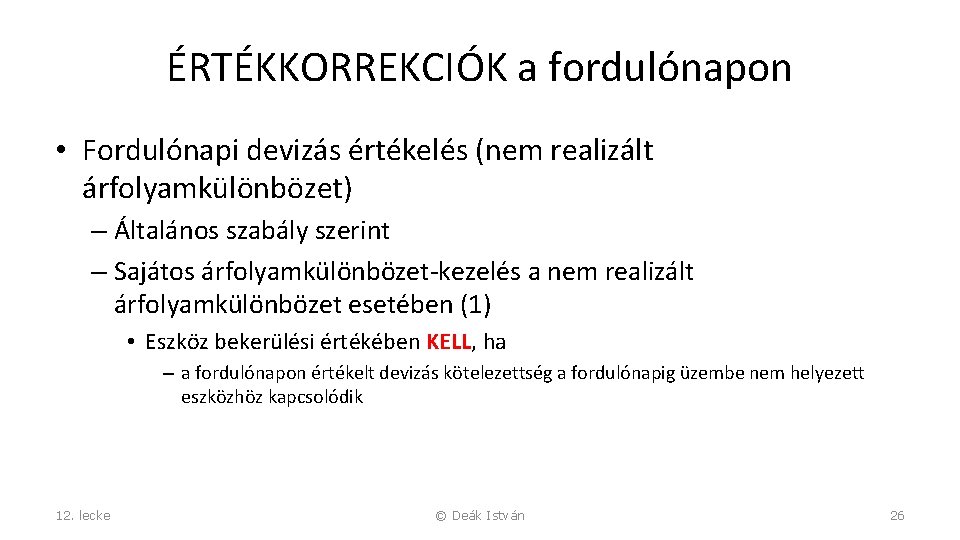 ÉRTÉKKORREKCIÓK a fordulónapon

• Fordulónapi devizás értékelés (nem realizált árfolyamkülönbözet)
– Általános szabály szerint
– Sajátos árfolyamkülönbözet-kezelés a nem realizált árfolyamkülönbözet esetében (1)
• Eszköz bekerülési értékében KELL, ha
– a fordulónapon értékelt devizás kötelezettség a fordulónapig üzembe nem helyezett eszközhöz kapcsolódik

12. lecke

© Deák István

26